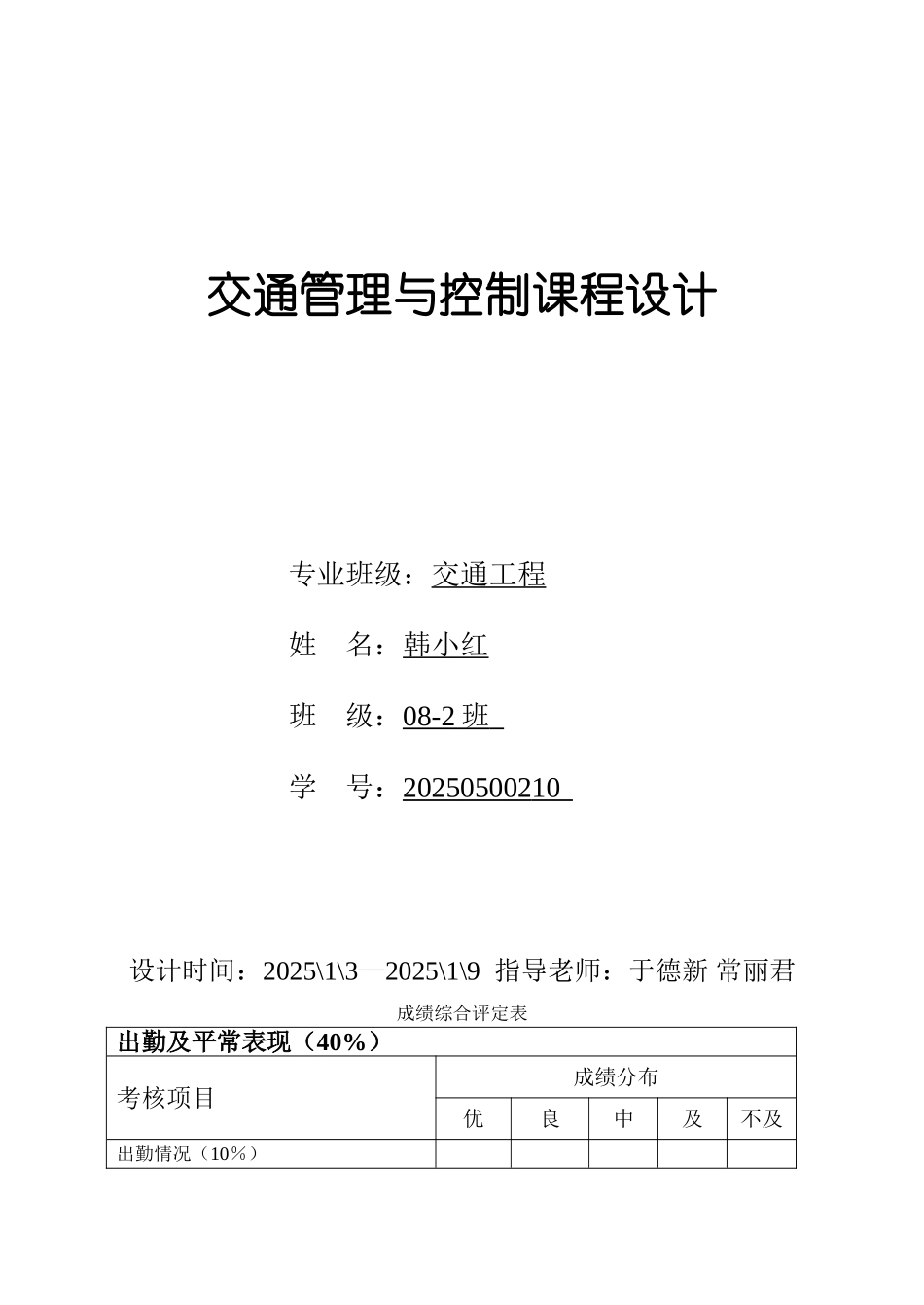 交通管理与控制课程设计

专业班级：交通工程

姓　名：韩小红

班　级：08-2 班

学　号：20250500210

设计时间：2025\1\3—2025\1\9 指导老师：于德新 常丽君

成绩综合评定表

| 出勤及平常表现（40%） | | | | | |
|---|---|---|---|---|---|
| 考核项目 | 成绩分布 | | | | |
| | 优 | 良 | 中 | 及 | 不及 |
| 出勤情况（10%） | | | | | |